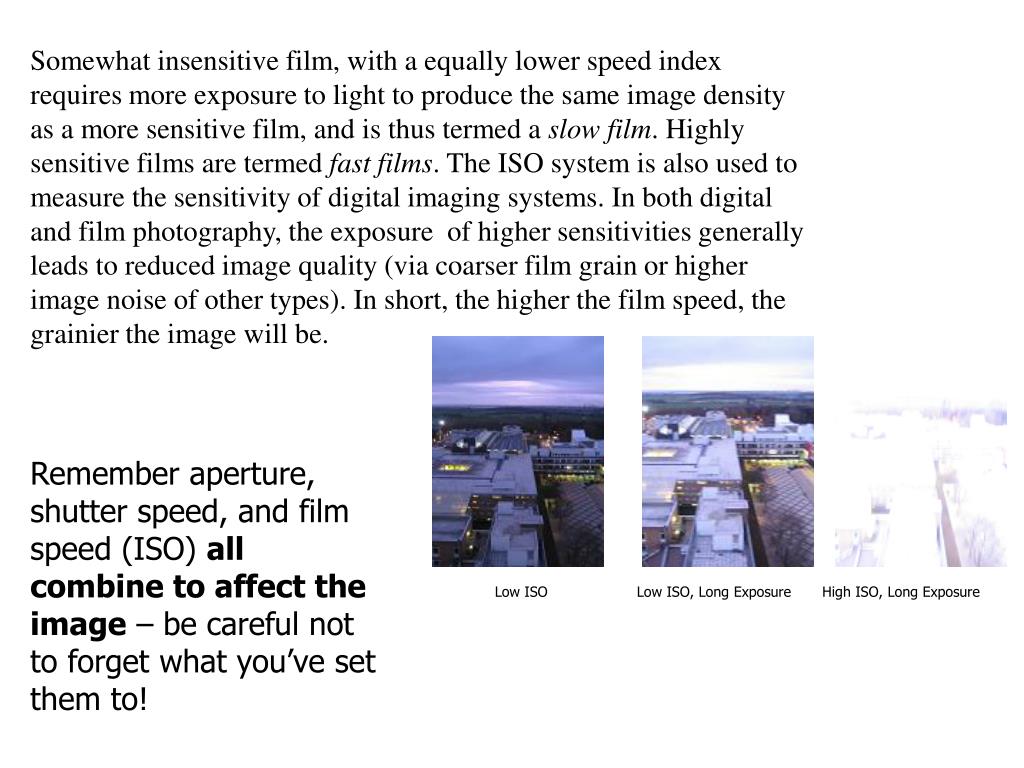 Somewhat insensitive film, with a equally lower speed index requires more exposure to light to produce the same image density as a more sensitive film, and is thus termed a slow film. Highly sensitive films are termed fast films. The ISO system is also used to measure the sensitivity of digital imaging systems. In both digital and film photography, the exposure of higher sensitivities generally leads to reduced image quality (via coarser film grain or higher image noise of other types). In short, the higher the film speed, the grainier the image will be.

Remember aperture, shutter speed, and film speed (ISO) all combine to affect the image – be careful not to forget what you've set them to!

Low ISO

Low ISO, Long Exposure

High ISO, Long Exposure